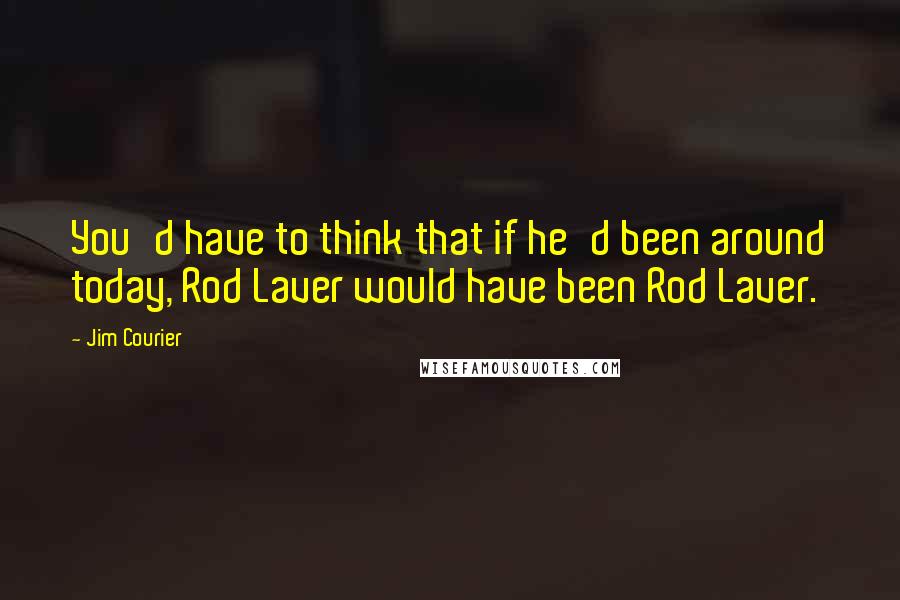 You   d have to think that if he   d been around today, Rod Laver would have been Rod Laver.

- Jim Courier

WISEFAMOUSQUOTES.COM